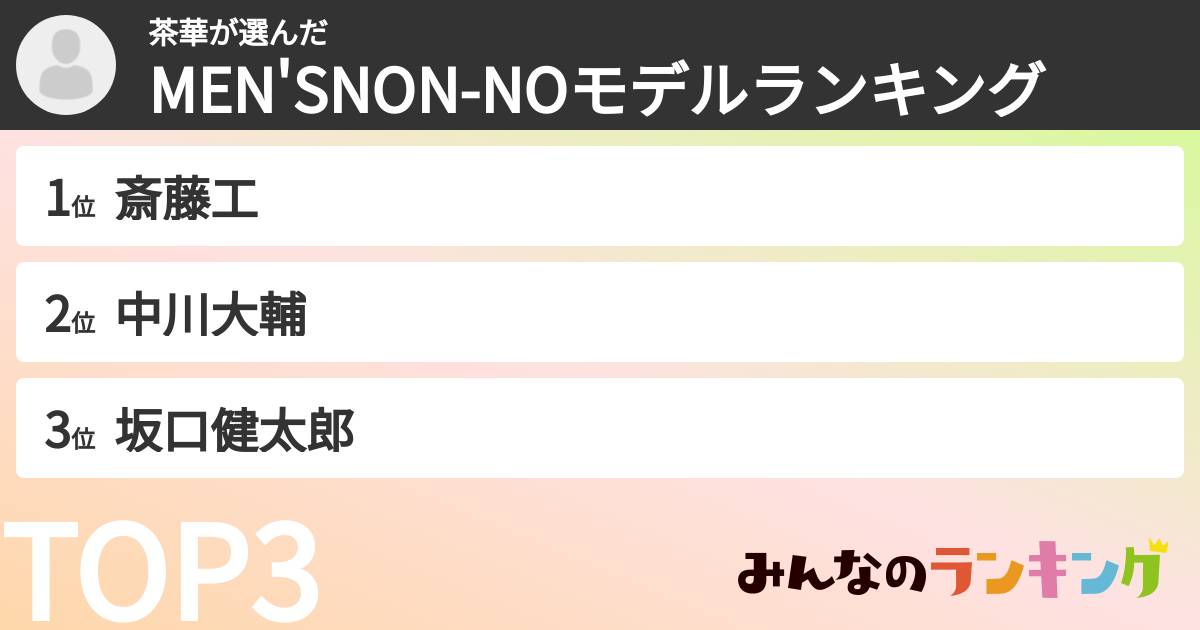 茶華が選んだ
MEN'SNON-NOモデルランキング

1位 斎藤工

2位 中川大輔

3位 坂口健太郎

TOP3

みんなのランキング